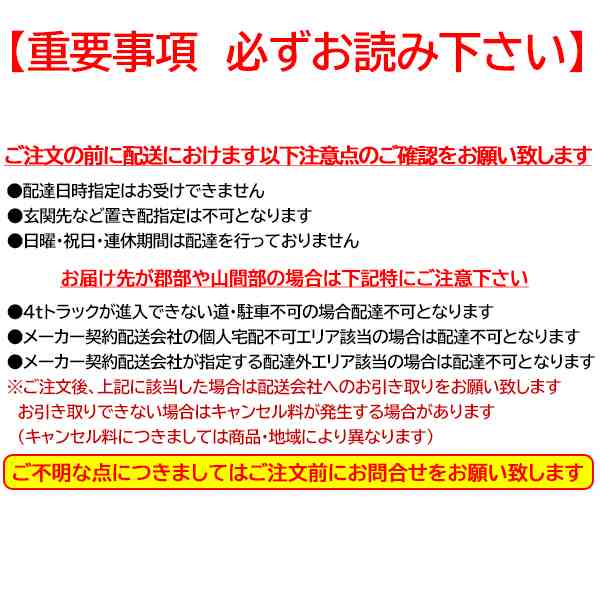 【重要事項　必ずお読み下さい】

ご注文の前に配送におけます以下注意点のご確認をお願い致します

●配達日時指定はお受けできません
●玄関先など置き配指定は不可となります
●日曜・祝日・連休期間は配達を行っておりません

お届け先が郡部や山間部の場合は下記特にご注意下さい

●4tトラックが進入できない道・駐車不可の場合配達不可となります
●メーカー契約配送会社の個人宅配不可エリア該当の場合は配達不可となります
●メーカー契約配送会社が指定する配達外エリア該当の場合は配達不可となります
※ご注文後、上記に該当した場合は配送会社へのお引き取りをお願い致します
お引き取りできない場合はキャンセル料が発生する場合があります
（キャンセル料につきましては商品・地域により異なります）

ご不明な点につきましてはご注文前にお問合せをお願い致します